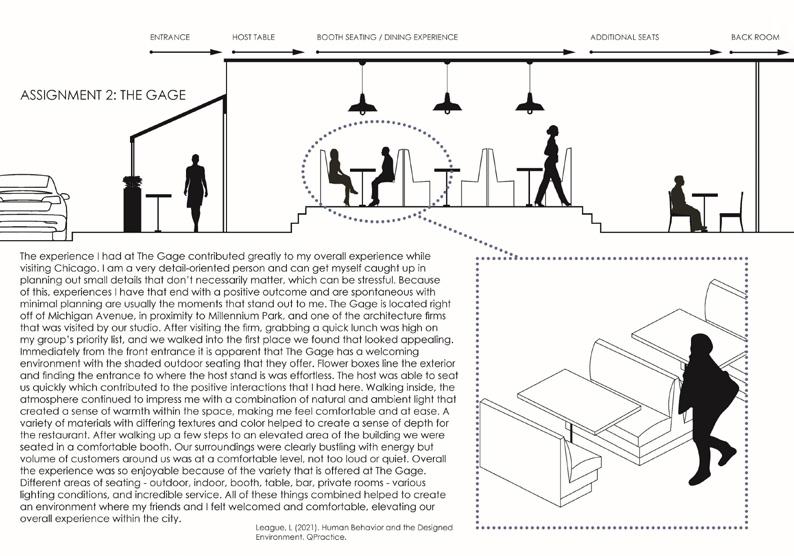 ENTRANCE

HOST TABLE

BOOTH SEATING / DINING EXPERIENCE

ADDITIONAL SEATS

BACK ROOM

ASSIGNMENT 2: THE GAGE

The experience I had at The Gage contributed greatly to my overall experience while visiting Chicago. I am a very detail-oriented person and can get myself caught up in planning out small details that don't necessarily matter, which can be stressful. Because of this, experiences I have that end with a positive outcome and are spontaneous with minimal planning are usually the moments that stand out to me. The Gage is located right off of Michigan Avenue, in proximity to Millennium Park, and one of the architecture firms that was visited by our studio. After visiting the firm, grabbing a quick lunch was high on my group's priority list, and we walked into the first place we found that looked appealing. Immediately from the front entrance it is apparent that The Gage has a welcoming environment with the shaded outdoor seating that they offer. Flower boxes line the exterior and finding the entrance to where the host stand is was effortless. The host was able to seat us quickly which contributed to the positive interactions that I had here. Walking inside, the atmosphere continued to impress me with a combination of natural and ambient light that created a sense of warmth within the space, making me feel comfortable and at ease. A variety of materials with differing textures and color helped to create a sense of depth for the restaurant. After walking up a few steps to an elevated area of the building we were seated in a comfortable booth. Our surroundings were clearly bustling with energy but volume of customers around us was at a comfortable level, not too loud or quiet. Overall the experience was so enjoyable because of the variety that is offered at The Gage. Different areas of seating - outdoor, indoor, booth, table, bar, private rooms - various lighting conditions, and incredible service. All of these things combined helped to create an environment where my friends and I felt welcomed and comfortable, elevating our overall experience within the city.

League, L (2021). Human Behavior and the Designed Environment. QPractice.